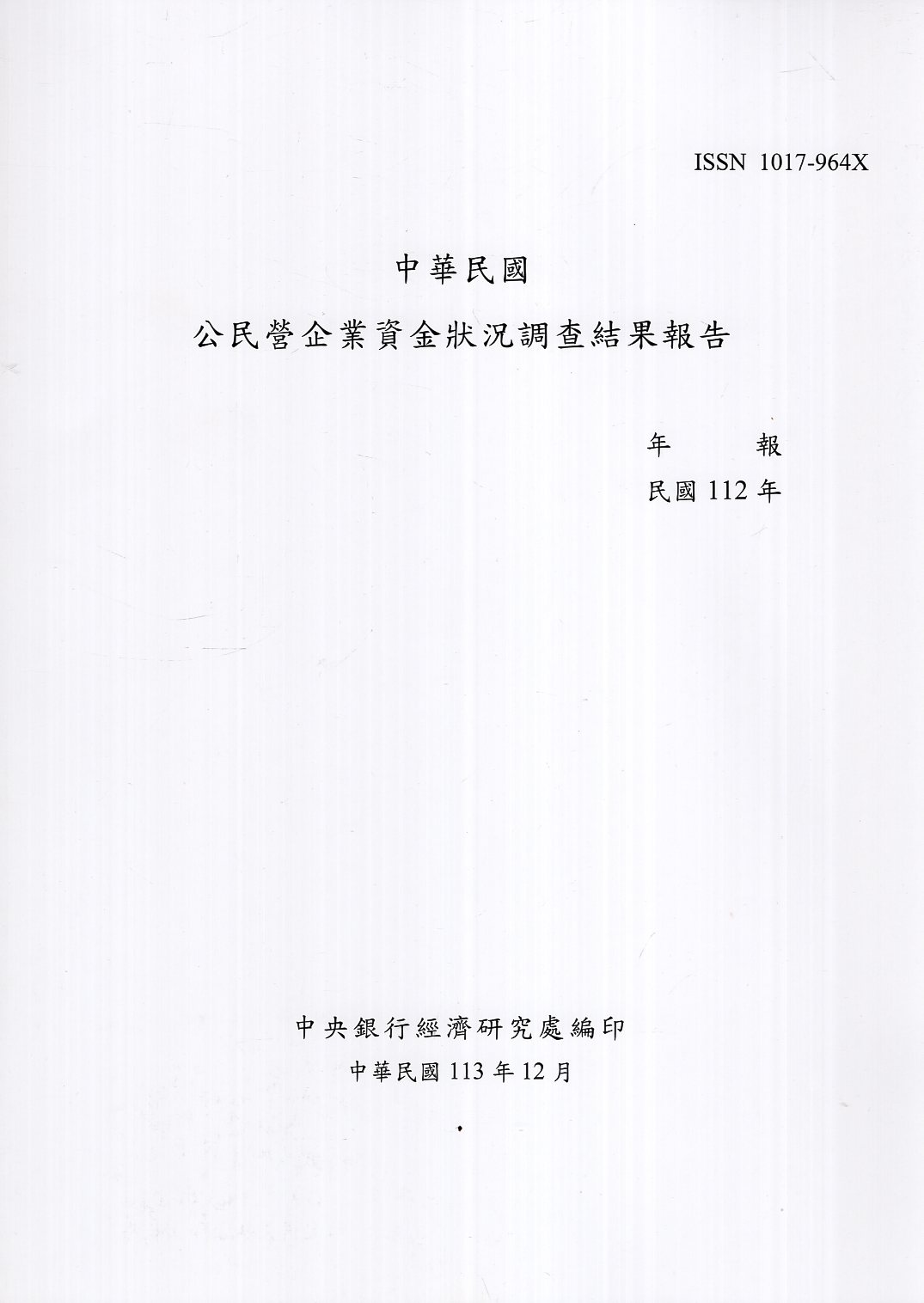 ISSN 1017-964X

中華民國

公民營企業資金狀況調查結果報告

年 報

民國112年

中央銀行經濟研究處編印

中華民國113年12月